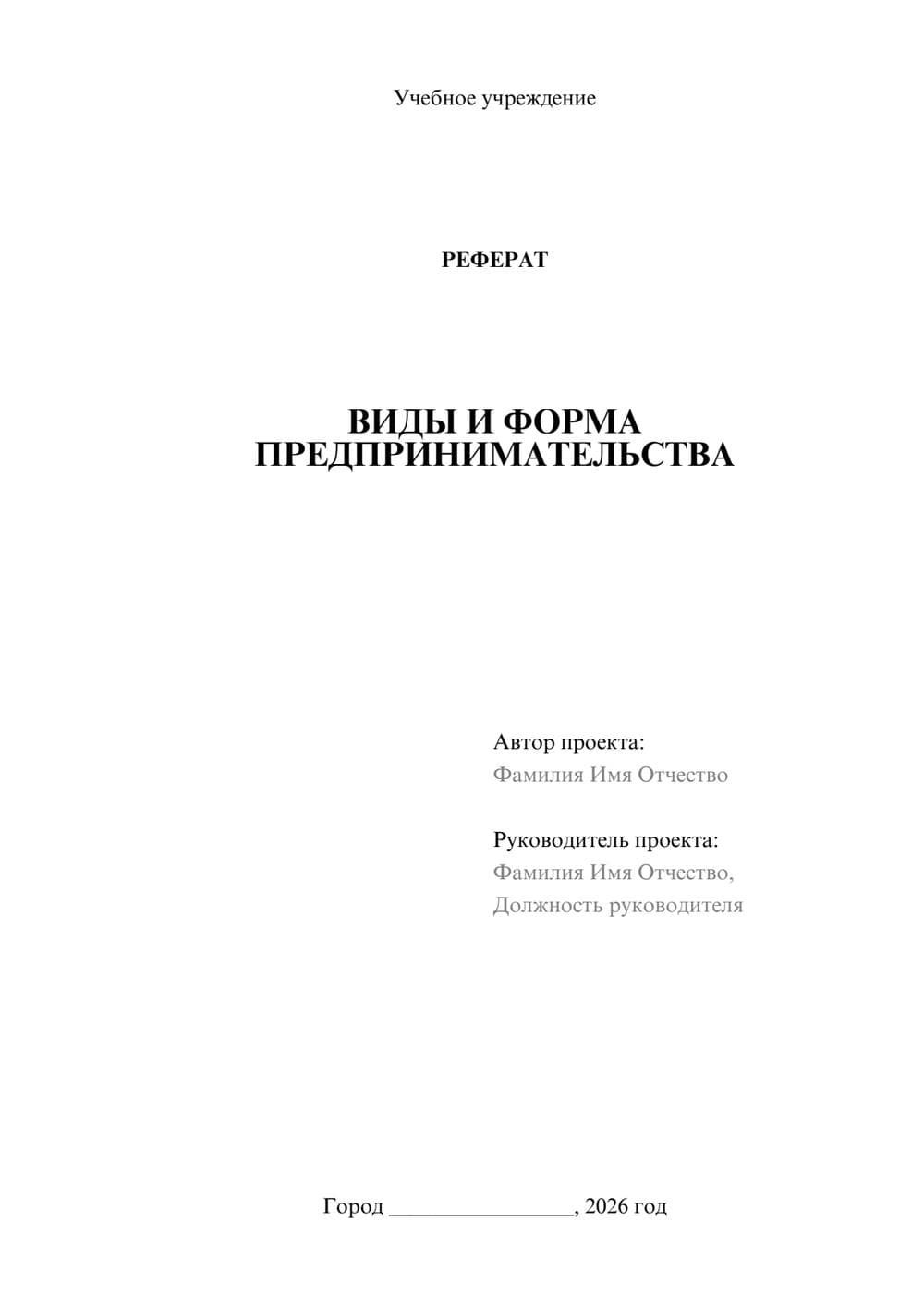 Учебное учреждение

РЕФЕРАТ

ВИДЫ И ФОРМА ПРЕДПРИНИМАТЕЛЬСТВА

Автор проекта:
Фамилия Имя Отчество

Руководитель проекта:
Фамилия Имя Отчество,
Должность руководителя

Город ________________, 2026 год